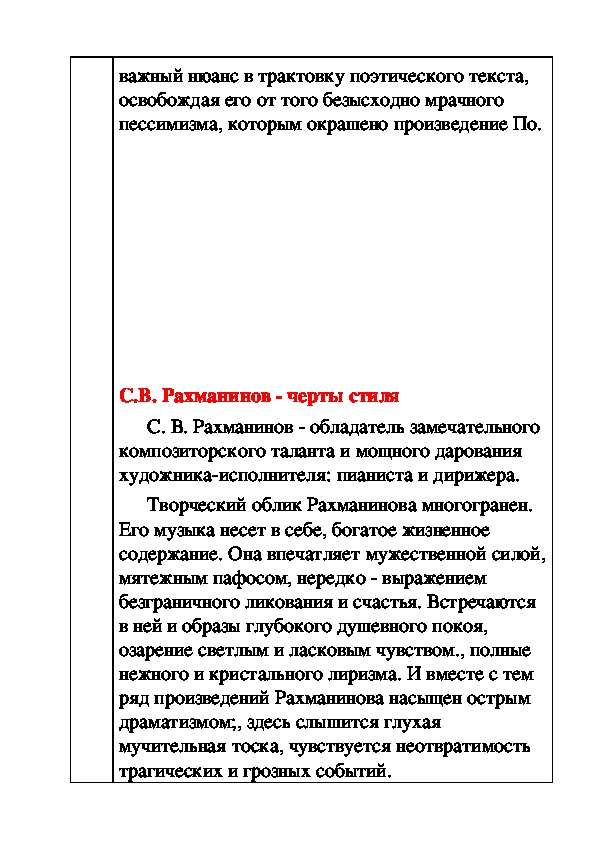 важный нюанс в трактовку поэтического текста, освобождая его от того безысходно мрачного пессимизма, которым окрашено произведение По.

С.В. Рахманинов - черты стиля

С. В. Рахманинов - обладатель замечательного композиторского таланта и мощного дарования художника-исполнителя: пианиста и дирижера.

Творческий облик Рахманинова многогранен. Его музыка несет в себе, богатое жизненное содержание. Она впечатляет мужественной силой, мятежным пафосом, нередко - выражением безграничного ликования и счастья. Встречаются в ней и образы глубокого душевного покоя, озарение светлым и ласковым чувством., полные нежного и кристального лиризма. И вместе с тем ряд произведений Рахманинова насыщен острым драматизмом;, здесь слышится глухая мучительная тоска, чувствуется неотвратимость трагических и грозных событий.